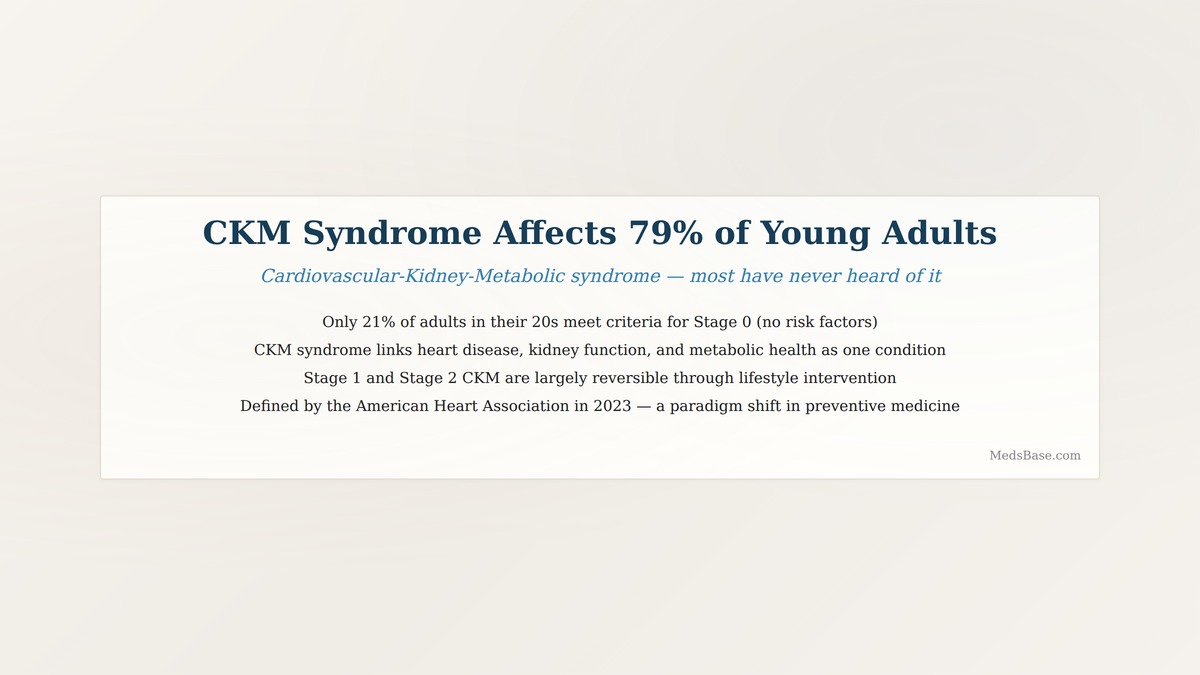 CKM Syndrome Affects 79% of Young Adults

Cardiovascular-Kidney-Metabolic syndrome — most have never heard of it

Only 21% of adults in their 20s meet criteria for Stage 0 (no risk factors)

CKM syndrome links heart disease, kidney function, and metabolic health as one condition

Stage 1 and Stage 2 CKM are largely reversible through lifestyle intervention

Defined by the American Heart Association in 2023 — a paradigm shift in preventive medicine

MedsBase.com